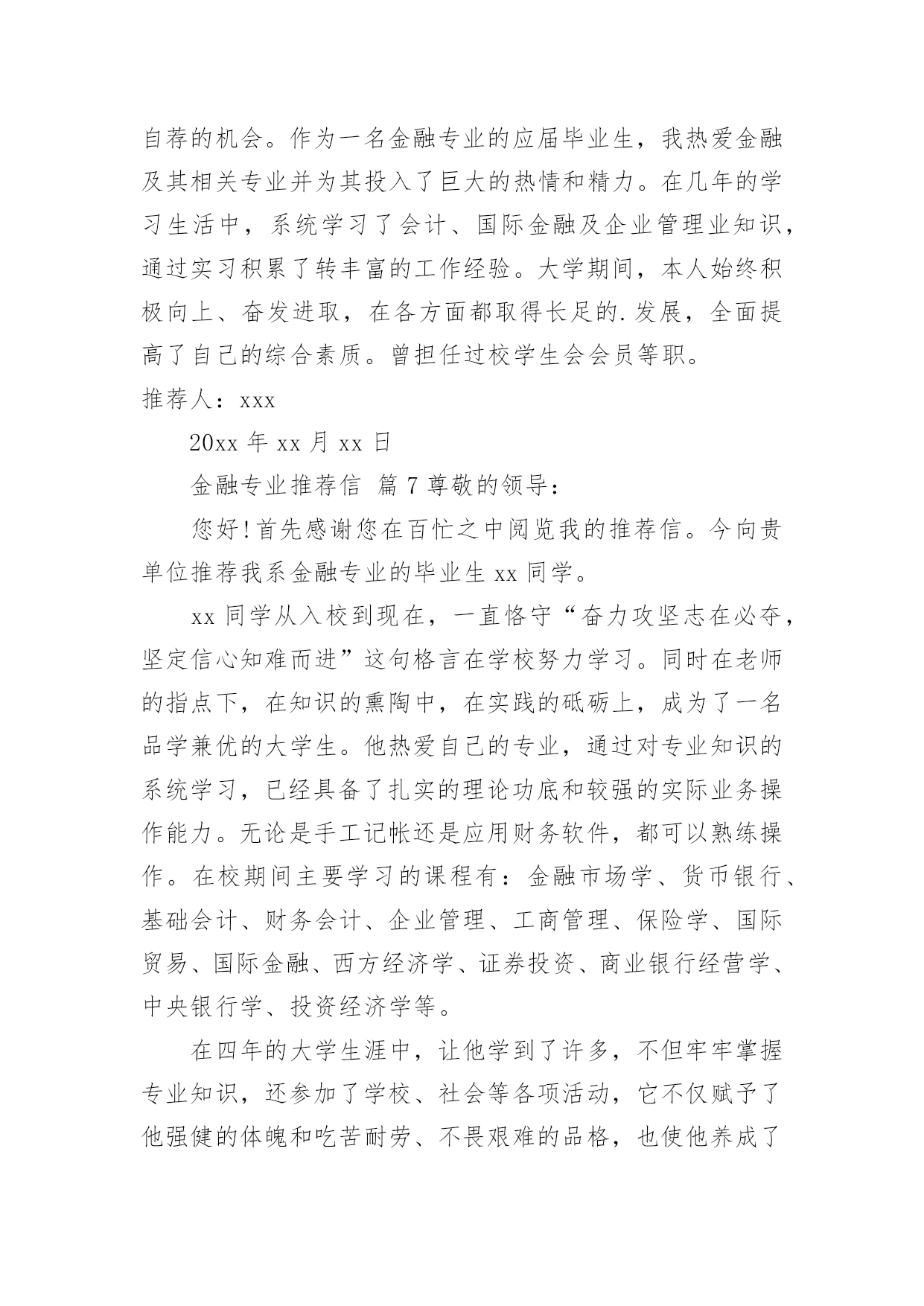 自荐的机会。作为一名金融专业的应届毕业生，我热爱金融及其相关专业并为其投入了巨大的热情和精力。在几年的学习生活中，系统学习了会计、国际金融及企业管理业知识，通过实习积累了转丰富的工作经验。大学期间，本人始终积极向上、奋发进取，在各方面都取得长足的.发展，全面提高了自己的综合素质。曾担任过校学生会会员等职。

推荐人：xxx

20xx 年 xx 月 xx 日

金融专业推荐信 篇 7 尊敬的领导：

您好！首先感谢您在百忙之中阅览我的推荐信。今向贵单位推荐我系金融专业的毕业生 xx 同学。

xx 同学从入校到现在，一直恪守“奋力攻坚志在必夺，坚定信心知难而进”这句格言在学校努力学习。同时在老师的指点下，在知识的熏陶中，在实践的砥砺上，成为了一名品学兼优的大学生。他热爱自己的专业，通过对专业知识的系统学习，已经具备了扎实的理论功底和较强的实际业务操作能力。无论是手工记帐还是应用财务软件，都可以熟练操作。在校期间主要学习的课程有：金融市场学、货币银行、基础会计、财务会计、企业管理、工商管理、保险学、国际贸易、国际金融、西方经济学、证券投资、商业银行经营学、中央银行学、投资经济学等。

在四年的大学生涯中，让他学到了许多，不但牢牢掌握专业知识，还参加了学校、社会等各项活动，它不仅赋予了他强健的体魄和吃苦耐劳、不畏艰难的品格，也使他养成了